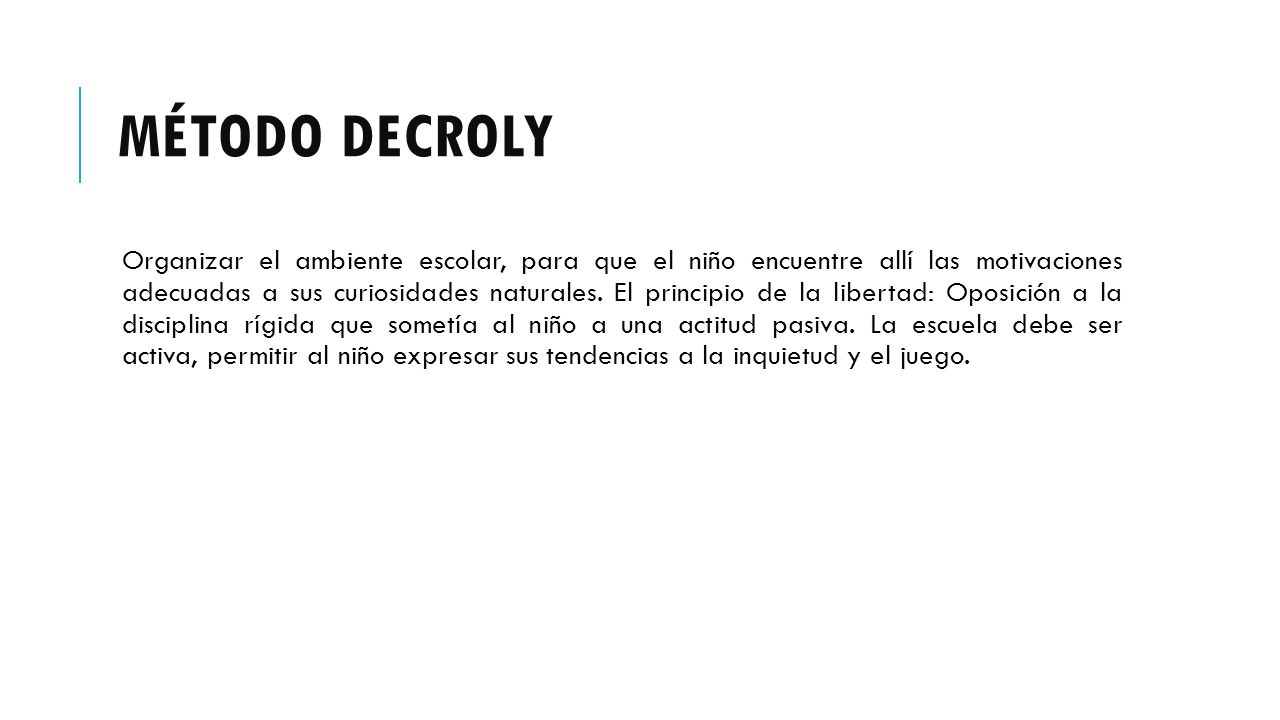 MÉTODO DECROLY

Organizar el ambiente escolar, para que el niño encuentre allí las motivaciones adecuadas a sus curiosidades naturales. El principio de la libertad: Oposición a la disciplina rígida que sometía al niño a una actitud pasiva. La escuela debe ser activa, permitir al niño expresar sus tendencias a la inquietud y el juego.